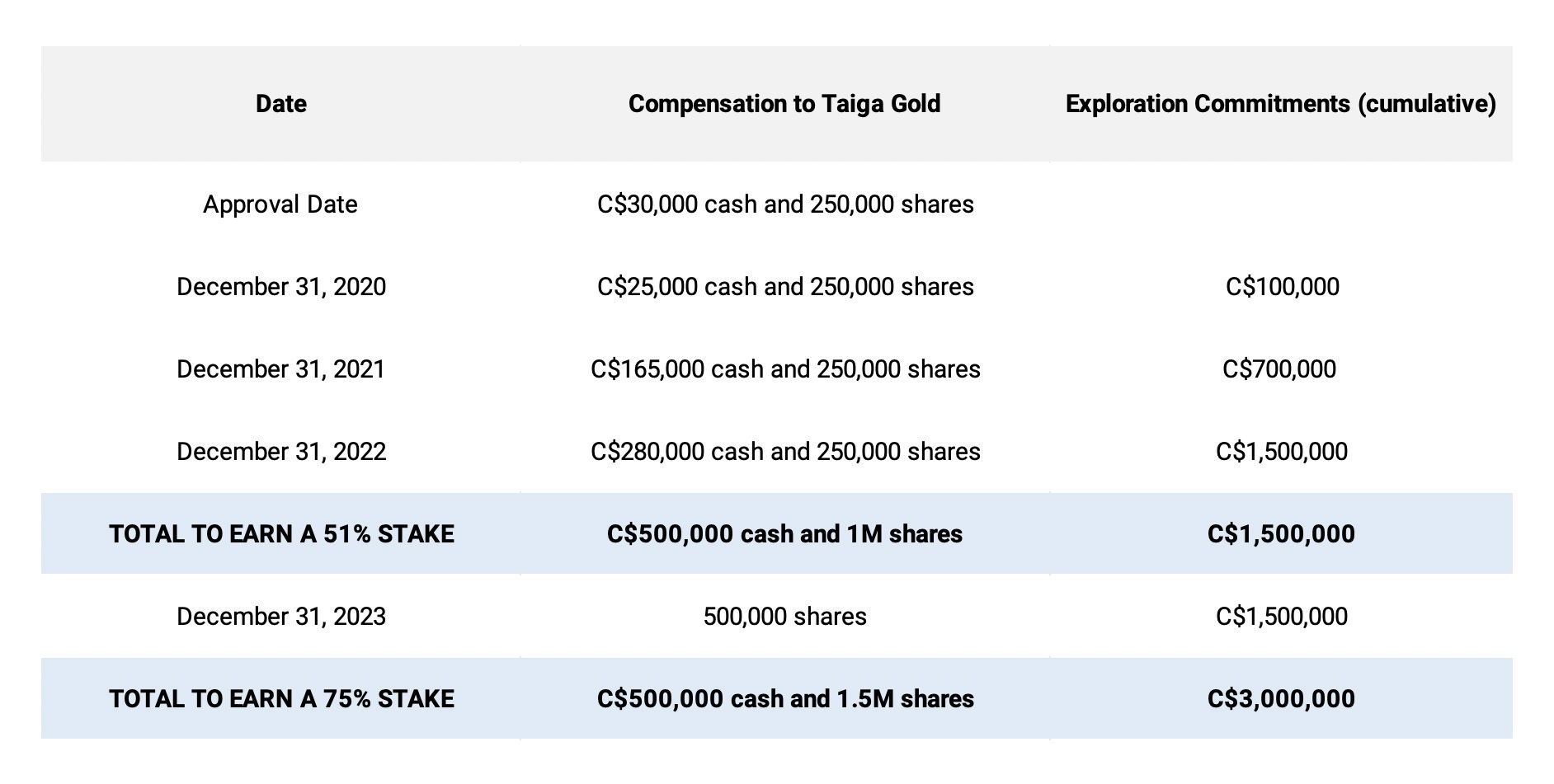 | Date | Compensation to Taiga Gold | Exploration Commitments (cumulative) |
|---|---|---|
| Approval Date | C$30,000 cash and 250,000 shares | |
| December 31, 2020 | C$25,000 cash and 250,000 shares | C$100,000 |
| December 31, 2021 | C$165,000 cash and 250,000 shares | C$700,000 |
| December 31, 2022 | C$280,000 cash and 250,000 shares | C$1,500,000 |
| TOTAL TO EARN A 51% STAKE | C$500,000 cash and 1M shares | C$1,500,000 |
| December 31, 2023 | 500,000 shares | C$1,500,000 |
| TOTAL TO EARN A 75% STAKE | C$500,000 cash and 1.5M shares | C$3,000,000 |